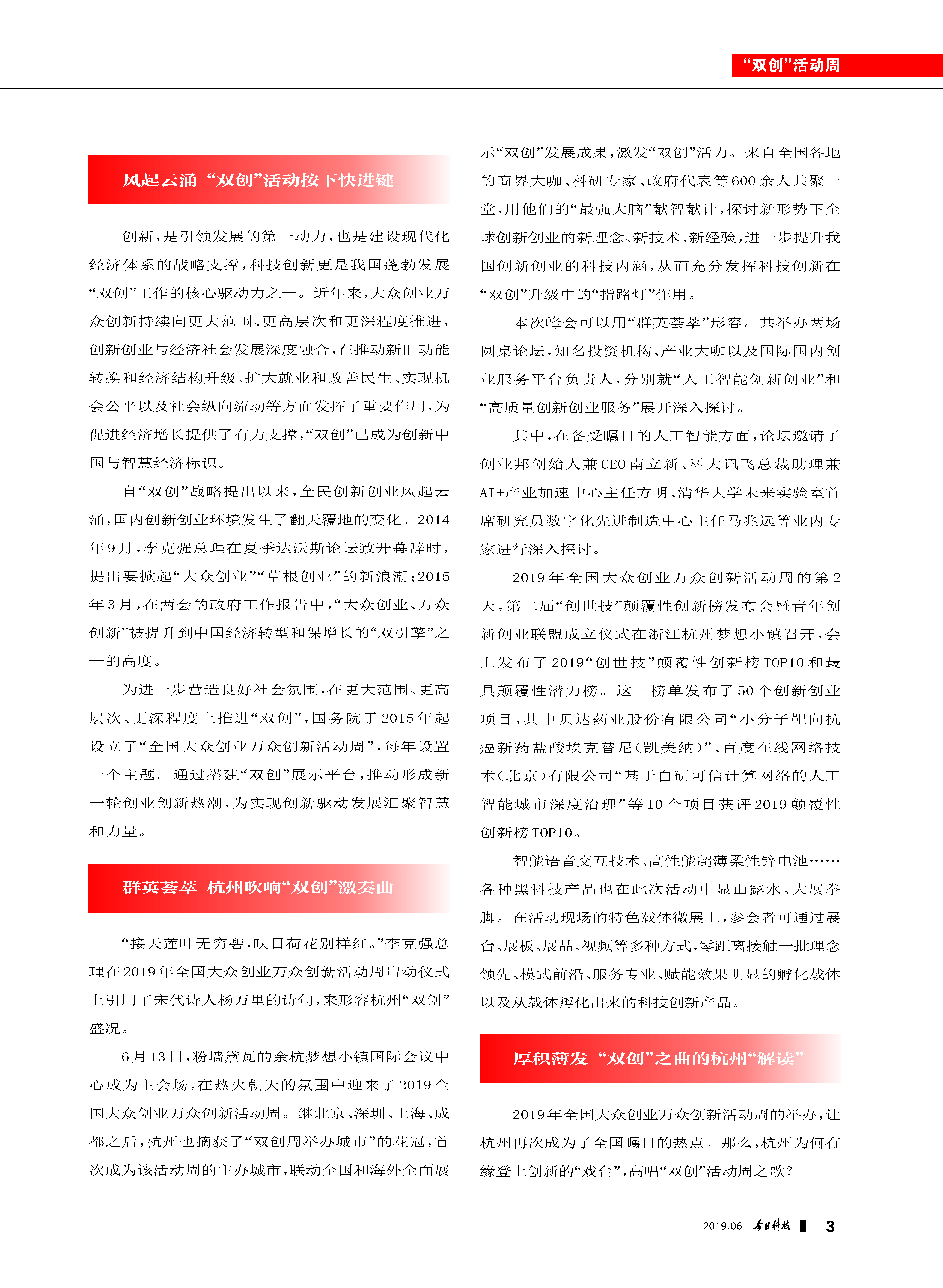 “双创”活动周

风起云涌 “双创”活动按下快进键

创新，是引领发展的第一动力，也是建设现代化经济体系的战略支撑，科技创新更是我国蓬勃发展“双创”工作的核心驱动力之一。近年来，大众创业万众创新持续向更大范围、更高层次和更深程度推进，创新创业与经济社会发展深度融合，在推动新旧动能转换和经济结构升级、扩大就业和改善民生、实现机会公平以及社会纵向流动等方面发挥了重要作用，为促进经济增长提供了有力支撑，“双创”已成为创新中国与智慧经济标识。

自“双创”战略提出以来，全民创新创业风起云涌，国内创新创业环境发生了翻天覆地的变化。2014年9月，李克强总理在夏季达沃斯论坛致开幕辞时，提出要掀起“大众创业”“草根创业”的新浪潮；2015年3月，在两会的政府工作报告中，“大众创业、万众创新”被提升到中国经济转型和保增长的“双引擎”之一的高度。

为进一步营造良好社会氛围，在更大范围、更高层次、更深程度上推进“双创”，国务院于2015年起设立了“全国大众创业万众创新活动周”，每年设置一个主题。通过搭建“双创”展示平台，推动形成新一轮创业创新热潮，为实现创新驱动发展汇聚智慧和力量。

群英荟萃 杭州吹响“双创”激奏曲

“接天莲叶无穷碧，映日荷花别样红。”李克强总理在2019年全国大众创业万众创新活动周启动仪式上引用了宋代诗人杨万里的诗句，来形容杭州“双创”盛况。

6月13日，粉墙黛瓦的余杭梦想小镇国际会议中心成为主会场，在热火朝天的氛围中迎来了2019全国大众创业万众创新活动周。继北京、深圳、上海、成都之后，杭州也摘获了“双创周举办城市”的花冠，首次成为该活动周的主办城市，联动全国和海外全面展示“双创”发展成果，激发“双创”活力。来自全国各地的商界大咖、科研专家、政府代表等600余人共聚一堂，用他们的“最强大脑”献智献计，探讨新形势下全球创新创业的新理念、新技术、新经验，进一步提升我国创新创业的科技内涵，从而充分发挥科技创新在“双创”升级中的“指路灯”作用。

本次峰会可以用“群英荟萃”形容。共举办两场圆桌论坛，知名投资机构、产业大咖以及国际国内创业服务平台负责人，分别就“人工智能创新创业”和“高质量创新创业服务”展开深入探讨。

其中，在备受瞩目的人工智能方面，论坛邀请了创业邦创始人兼CEO南立新、科大讯飞总裁助理兼AI+产业加速中心主任方明、清华大学未来实验室首席研究员数字化先进制造中心主任马兆远等业内专家进行深入探讨。

2019年全国大众创业万众创新活动周的第2天，第二届“创世技”颠覆性创新榜发布会暨青年创新创业联盟成立仪式在浙江杭州梦想小镇召开，会上发布了2019“创世技”颠覆性创新榜TOP10和最具颠覆性潜力榜。这一榜单发布了50个创新创业项目，其中贝达药业股份有限公司“小分子靶向抗癌新药盐酸埃克替尼（凯美纳）”、百度在线网络技术（北京）有限公司“基于自研可信计算网络的人工智能城市深度治理”等10个项目获评2019颠覆性创新榜TOP10。

智能语音交互技术、高性能超薄柔性锌电池……各种黑科技产品也在此次活动中显山露水、大展拳脚。在活动现场的特色载体微展上，参会者可通过展台、展板、展品、视频等多种方式，零距离接触一批理念领先、模式前沿、服务专业、赋能效果明显的孵化载体以及从载体孵化出来的科技创新产品。

厚积薄发 “双创”之曲的杭州“解读”

2019年全国大众创业万众创新活动周的举办，让杭州再次成为了全国瞩目的热点。那么，杭州为何有缘登上创新的“戏台”，高唱“双创”活动周之歌？

2019.06 今日科技 3